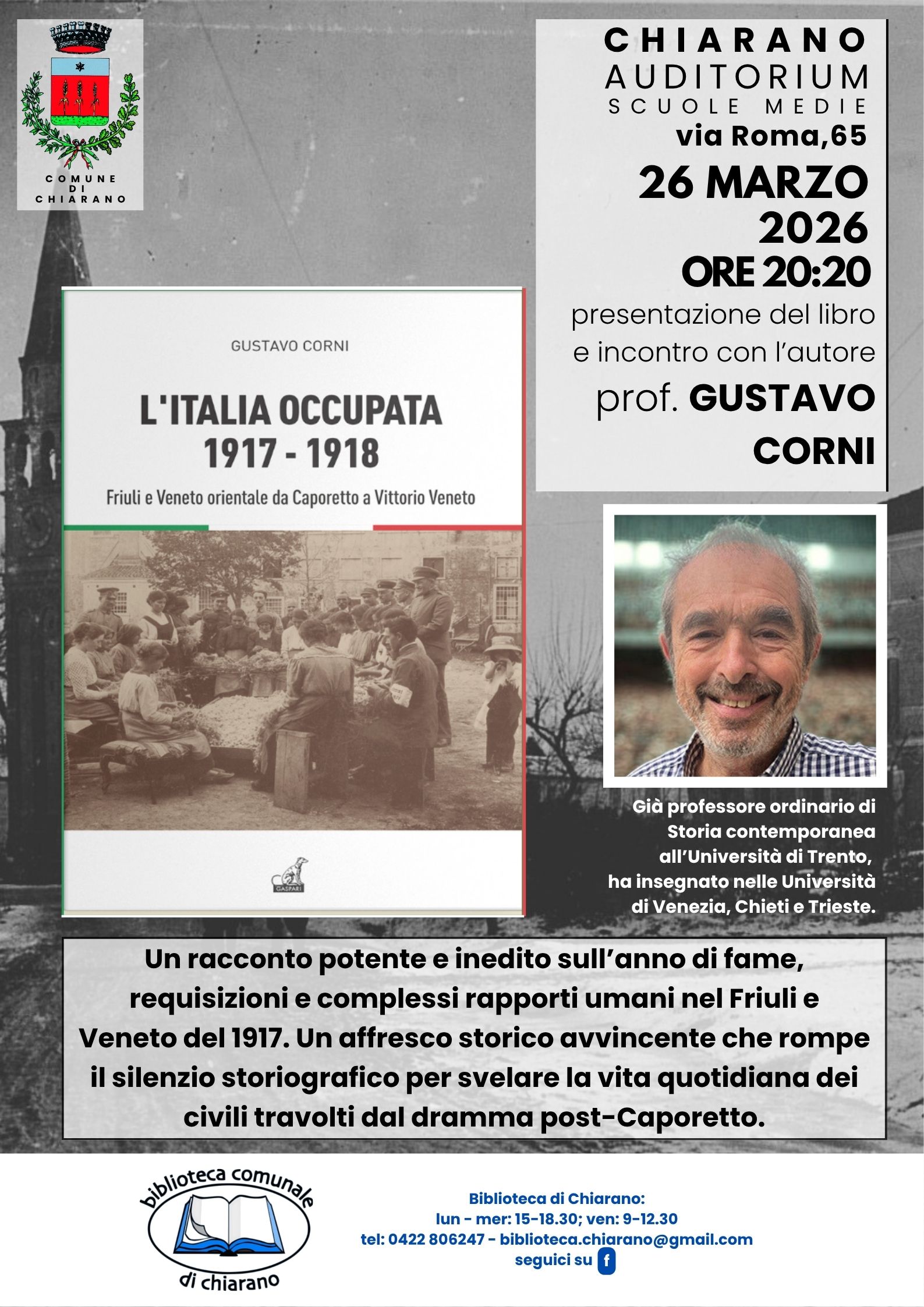 COMUNE DI CHIARANO

CHIARANO
AUDITORIUM
SCUOLE MEDIE
via Roma,65
26 MARZO 2026
ORE 20:20
presentazione del libro e incontro con l'autore
prof. GUSTAVO CORNI

GUSTAVO CORNI

L'ITALIA OCCUPATA
1917 - 1918

Friuli e Veneto orientale da Caporetto a Vittorio Veneto

GASPARI

Già professore ordinario di Storia contemporanea all'Università di Trento, ha insegnato nelle Università di Venezia, Chieti e Trieste.

Un racconto potente e inedito sull'anno di fame, requisizioni e complessi rapporti umani nel Friuli e Veneto del 1917. Un affresco storico avvincente che rompe il silenzio storiografico per svelare la vita quotidiana dei civili travolti dal dramma post-Caporetto.

biblioteca comunale di chiarano

Biblioteca di Chiarano:
lun - mer: 15-18.30; ven: 9-12.30
tel: 0422 806247 - biblioteca.chiarano@gmail.com
seguici su f